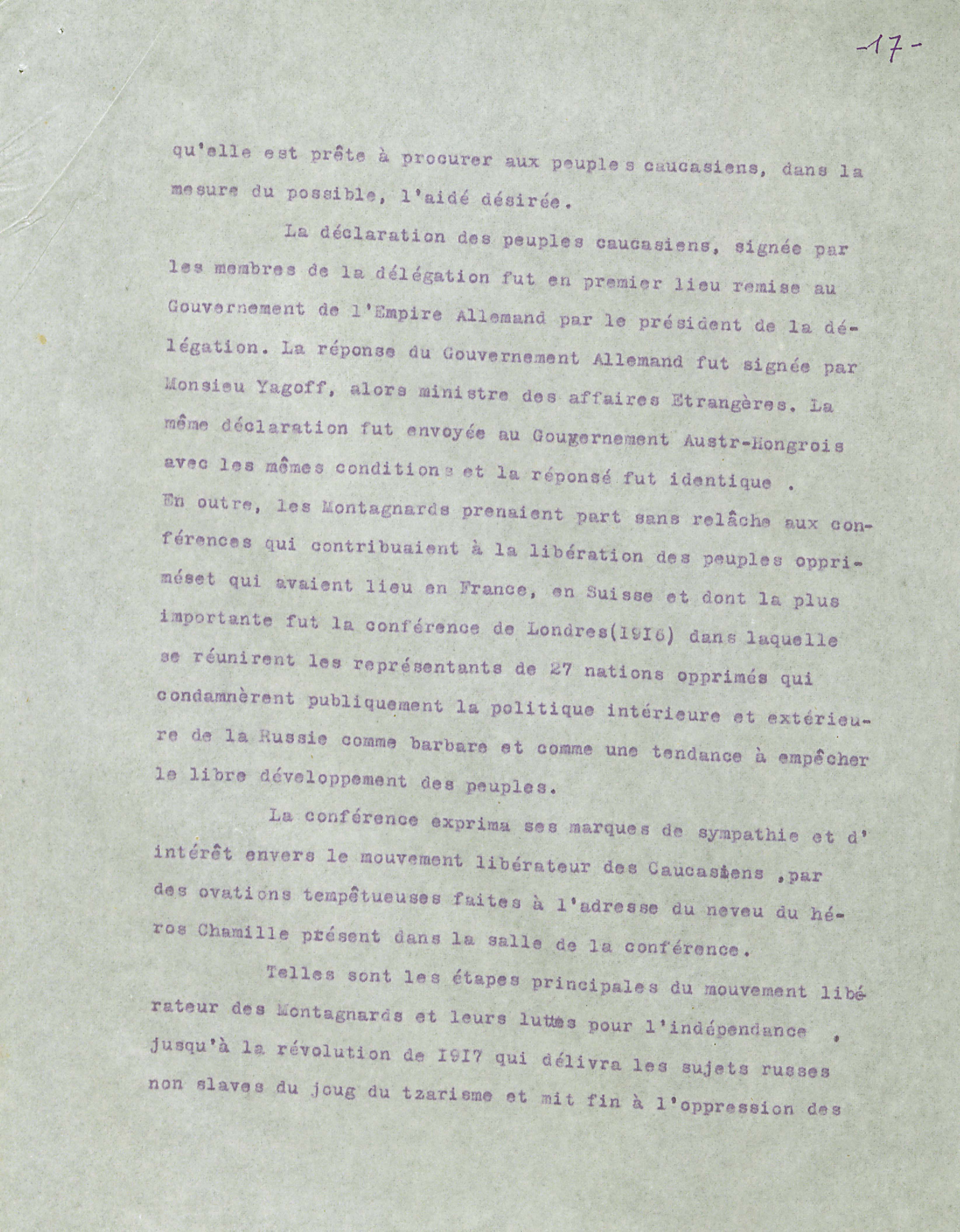 -17-

qu'elle est prête à procurer aux peuples caucasiens, dans la mesure du possible, l'aidé désirée.

La déclaration des peuples caucasiens, signée par les membres de la délégation fut en premier lieu remise au Gouvernement de l'Empire Allemand par le président de la délégation. La réponse du Gouvernement Allemand fut signée par Monsieu Yagoff, alors ministre des affaires Etrangères. La même déclaration fut envoyée au Gougernement Austr-Hongrois avec les mêmes conditions et la réponsé fut identique . En outre, les Montagnards prenaient part sans relâche aux conférences qui contribuaient à la libération des peuples opprimését qui avaient lieu en France, en Suisse et dont la plus importante fut la conférence de Londres(1916) dans laquelle se réunirent les représentants de 27 nations opprimés qui condamnèrent publiquement la politique intérieure et extérieure de la Russie comme barbare et comme une tendance à empêcher le libre développement des peuples.

La conférence exprima ses marques de sympathie et d'intérêt envers le mouvement libérateur des Caucasiens ,par des ovations tempêtueuses faites à l'adresse du neveu du héros Chamille présent dans la salle de la conférence.

Telles sont les étapes principales du mouvement libérateur des Montagnards et leurs luttes pour l'indépendance , jusqu'à la révolution de 1917 qui délivra les sujets russes non slaves du joug du tzarisme et mit fin à l'oppression des